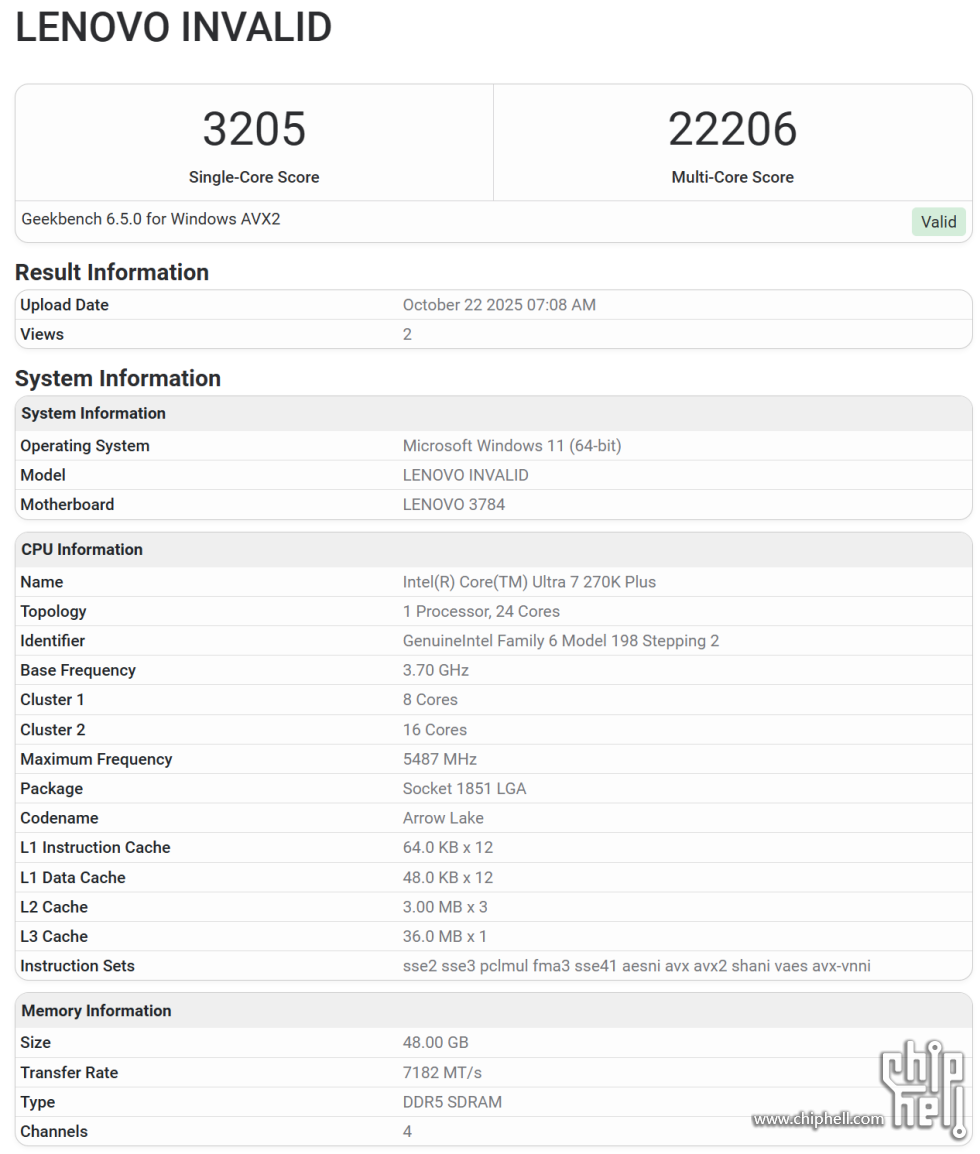 LENOVO INVALID

| 3205 | 22206 |
|---|---|
| Single-Core Score | Multi-Core Score |

Geekbench 6.5.0 for Windows AVX2
Valid

Result Information

| Upload Date | October 22 2025 07:08 AM |
|---|---|
| Views | 2 |

System Information

| System Information | |
|---|---|
| Operating System | Microsoft Windows 11 (64-bit) |
| Model | LENOVO INVALID |
| Motherboard | LENOVO 3784 |

| CPU Information | |
|---|---|
| Name | Intel(R) Core(TM) Ultra 7 270K Plus |
| Topology | 1 Processor, 24 Cores |
| Identifier | GenuineIntel Family 6 Model 198 Stepping 2 |
| Base Frequency | 3.70 GHz |
| Cluster 1 | 8 Cores |
| Cluster 2 | 16 Cores |
| Maximum Frequency | 5487 MHz |
| Package | Socket 1851 LGA |
| Codename | Arrow Lake |
| L1 Instruction Cache | 64.0 KB x 12 |
| L1 Data Cache | 48.0 KB x 12 |
| L2 Cache | 3.00 MB x 3 |
| L3 Cache | 36.0 MB x 1 |
| Instruction Sets | sse2 sse3 pclmul fma3 sse41 aesni avx avx2 shani vaes avx-vnni |

| Memory Information | |
|---|---|
| Size | 48.00 GB |
| Transfer Rate | 7182 MT/s |
| Type | DDR5 SDRAM |
| Channels | 4 |

chip hell
www.chiphell.com